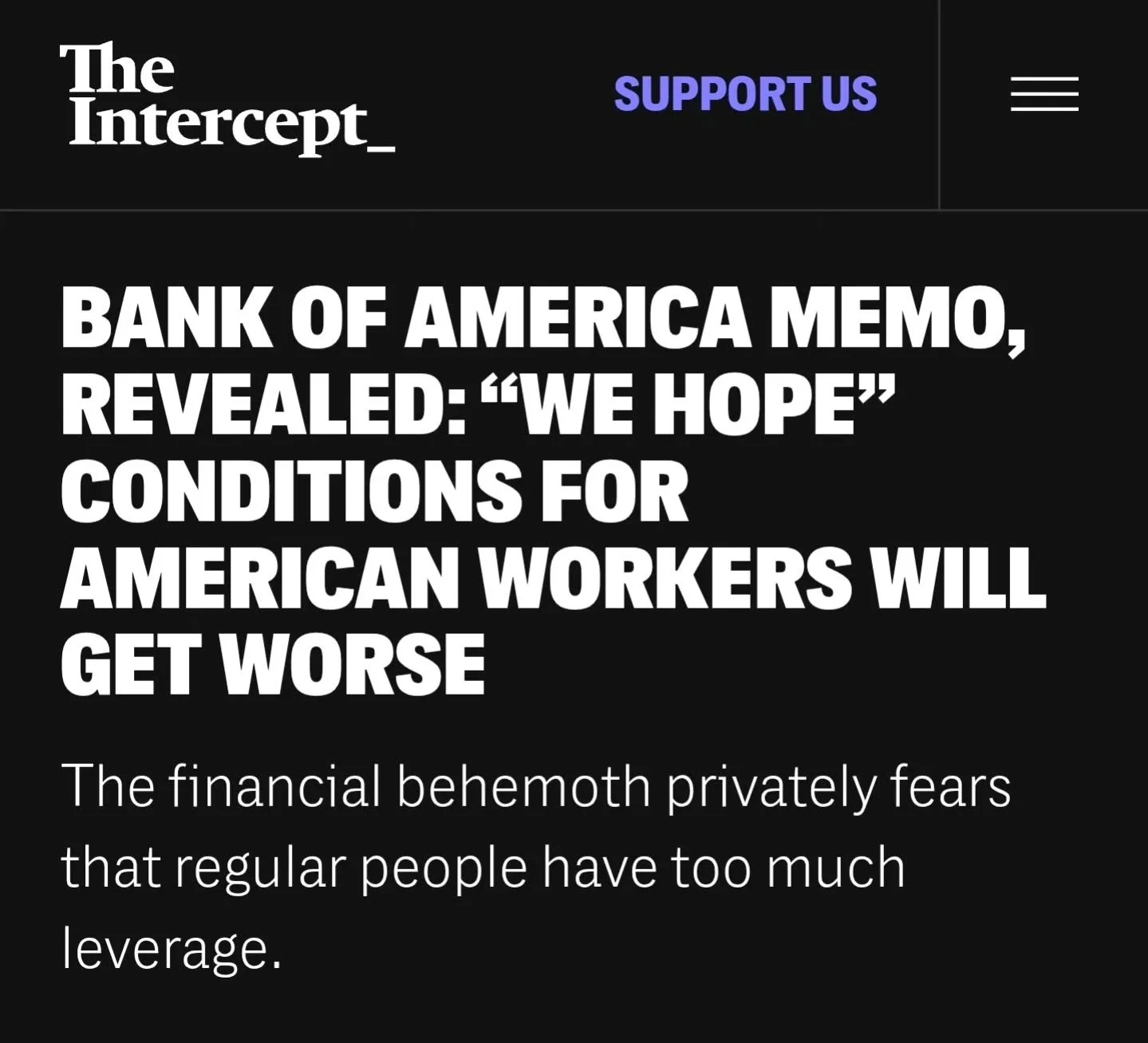 The Intercept_

SUPPORT US

BANK OF AMERICA MEMO, REVEALED: “WE HOPE” CONDITIONS FOR AMERICAN WORKERS WILL GET WORSE

The financial behemoth privately fears that regular people have too much leverage.